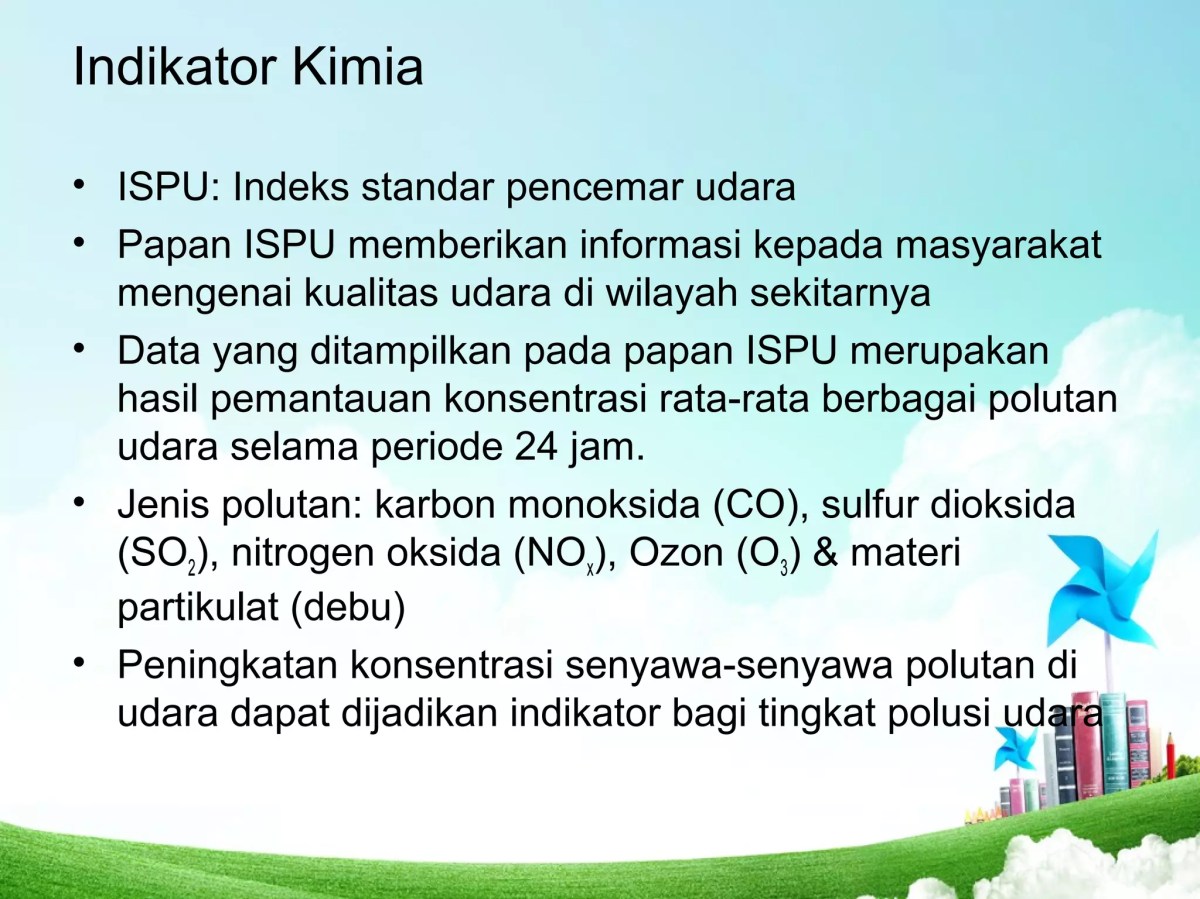 Indikator Kimia

• ISPU: Indeks standar pencemar udara
• Papan ISPU memberikan informasi kepada masyarakat mengenai kualitas udara di wilayah sekitarnya
• Data yang ditampilkan pada papan ISPU merupakan hasil pemantauan konsentrasi rata-rata berbagai polutan udara selama periode 24 jam.
• Jenis polutan: karbon monoksida (CO), sulfur dioksida ($SO_2$), nitrogen oksida ($NO_x$), Ozon ($O_3$) & materi partikulat (debu)
• Peningkatan konsentrasi senyawa-senyawa polutan di udara dapat dijadikan indikator bagi tingkat polusi udara